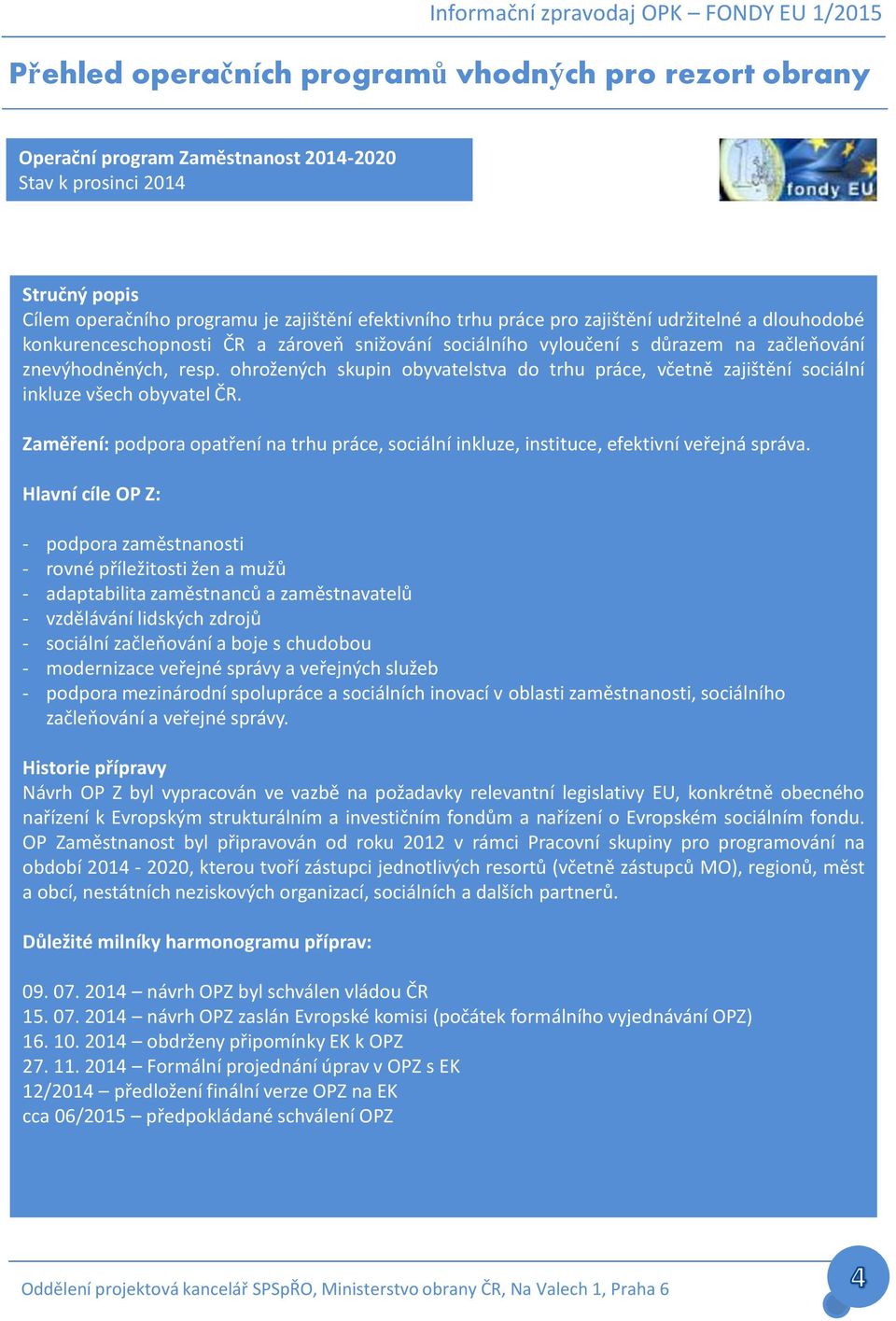 Informační zpravodaj OPK – FONDY EU 1/2015

Přehled operačních programů vhodných pro rezort obrany

Operační program Zaměstnanost 2014-2020
Stav k prosinci 2014

fondy EU

Stručný popis
Cílem operačního programu je zajištění efektivního trhu práce pro zajištění udržitelné a dlouhodobé konkurenceschopnosti ČR a zároveň snižování sociálního vyloučení s důrazem na začleňování znevýhodněných, resp. ohrožených skupin obyvatelstva do trhu práce, včetně zajištění sociální inkluze všech obyvatel ČR.

Zaměření: podpora opatření na trhu práce, sociální inkluze, instituce, efektivní veřejná správa.

Hlavní cíle OP Z:

- podpora zaměstnanosti
- rovné příležitosti žen a mužů
- adaptabilita zaměstnanců a zaměstnavatelů
- vzdělávání lidských zdrojů
- sociální začleňování a boje s chudobou
- modernizace veřejné správy a veřejných služeb
- podpora mezinárodní spolupráce a sociálních inovací v oblasti zaměstnanosti, sociálního začleňování a veřejné správy.

Historie přípravy
Návrh OP Z byl vypracován ve vazbě na požadavky relevantní legislativy EU, konkrétně obecného nařízení k Evropským strukturálním a investičním fondům a nařízení o Evropském sociálním fondu. OP Zaměstnanost byl připravován od roku 2012 v rámci Pracovní skupiny pro programování na období 2014 - 2020, kterou tvoří zástupci jednotlivých resortů (včetně zástupců MO), regionů, měst a obcí, nestátních neziskových organizací, sociálních a dalších partnerů.

Důležité milníky harmonogramu příprav:

09. 07. 2014 – návrh OPZ byl schválen vládou ČR
15. 07. 2014 – návrh OPZ zaslán Evropské komisi (počátek formálního vyjednávání OPZ)
16. 10. 2014 – obdrženy připomínky EK k OPZ
27. 11. 2014 – Formální projednání úprav v OPZ s EK
12/2014 – předložení finální verze OPZ na EK
cca 06/2015 – předpokládané schválení OPZ

Oddělení projektová kancelář SPSpŘO, Ministerstvo obrany ČR, Na Valech 1, Praha 6

4